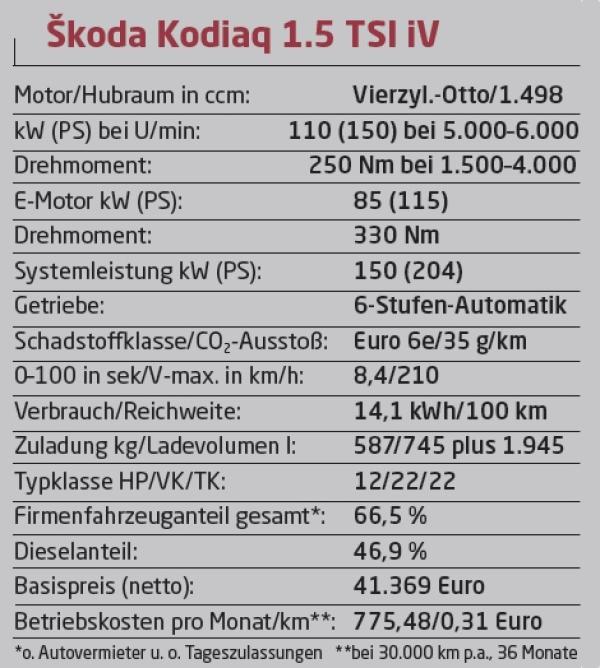 Škoda Kodiaq 1.5 TSI iV

| | |
|---|---|
| Motor/Hubraum in ccm: | Vierzyl.-Otto/1.498 |
| kW (PS) bei U/min: | 110 (150) bei 5.000-6.000 |
| Drehmoment: | 250 Nm bei 1.500-4.000 |
| E-Motor kW (PS): | 85 (115) |
| Drehmoment: | 330 Nm |
| Systemleistung kW (PS): | 150 (204) |
| Getriebe: | 6-Stufen-Automatik |
| Schadstoffklasse/$CO_2$-Ausstoß: | Euro 6e/35 g/km |
| 0-100 in sek/V-max. in km/h: | 8,4/210 |
| Verbrauch/Reichweite: | 14,1 kWh/100 km |
| Zuladung kg/Ladevolumen l: | 587/745 plus 1.945 |
| Typklasse HP/VK/TK: | 12/22/22 |
| Firmenfahrzeuganteil gesamt*: | 66,5 % |
| Dieselanteil: | 46,9 % |
| Basispreis (netto): | 41.369 Euro |
| Betriebskosten pro Monat/km**: | 775,48/0,31 Euro |

*o. Autovermieter u. o. Tageszulassungen **bei 30.000 km p.a., 36 Monate